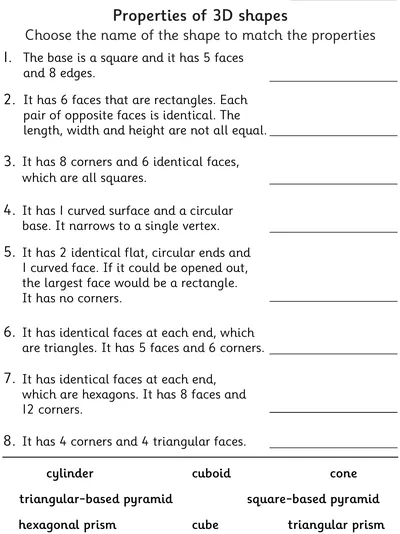 Properties of 3D shapes

Choose the name of the shape to match the properties

1. The base is a square and it has 5 faces and 8 edges. ____________

2. It has 6 faces that are rectangles. Each pair of opposite faces is identical. The length, width and height are not all equal. ____________

3. It has 8 corners and 6 identical faces, which are all squares. ____________

4. It has 1 curved surface and a circular base. It narrows to a single vertex. ____________

5. It has 2 identical flat, circular ends and 1 curved face. If it could be opened out, the largest face would be a rectangle. It has no corners. ____________

6. It has identical faces at each end, which are triangles. It has 5 faces and 6 corners. ____________

7. It has identical faces at each end, which are hexagons. It has 8 faces and 12 corners. ____________

8. It has 4 corners and 4 triangular faces. ____________

cylinder cuboid cone

triangular-based pyramid square-based pyramid

hexagonal prism cube triangular prism